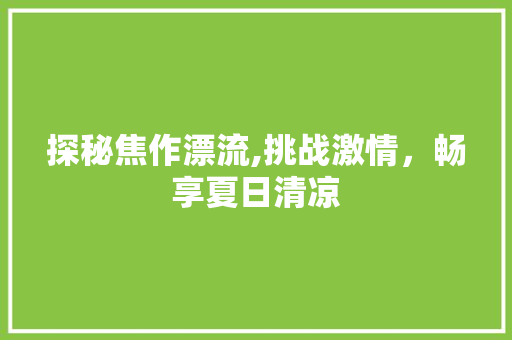 探秘焦作漂流,挑战激情，畅享夏日清凉